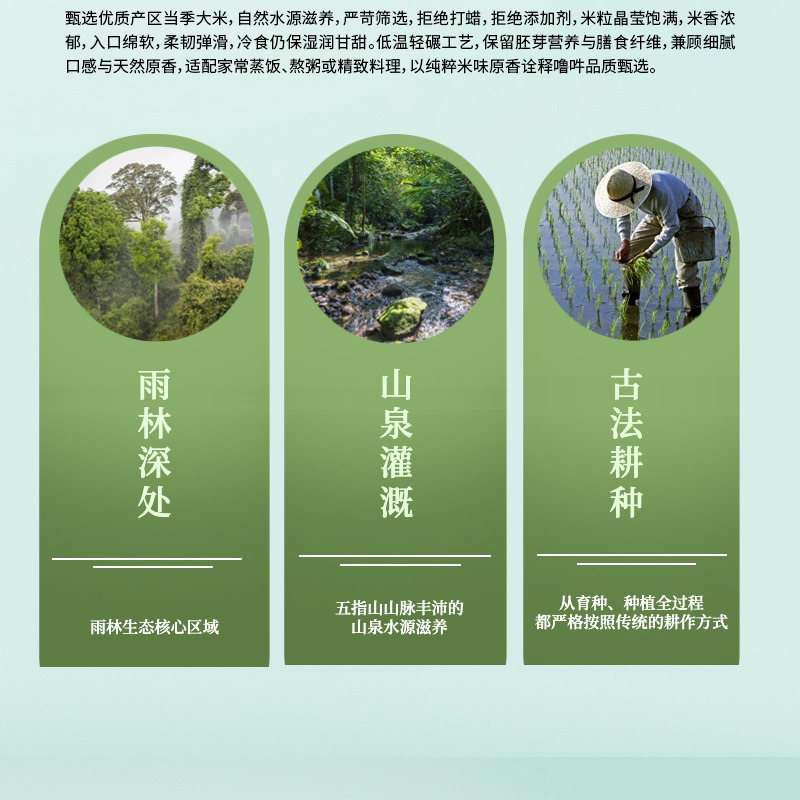 甄选优质产区当季大米，自然水源滋养，严苛筛选，拒绝打蜡，拒绝添加剂，米粒晶莹饱满，米香浓郁，入口绵软，柔韧弹滑，冷食仍保湿润甘甜。低温轻碾工艺，保留胚芽营养与膳食纤维，兼顾细腻口感与天然原香，适配家常蒸饭、熬粥或精致料理，以纯粹米味原香诠释噜咔品质甄选。

雨林深处

雨林生态核心区域

山泉灌溉

五指山山脉丰沛的山泉水源滋养

古法耕种

从育种、种植全过程都严格按照传统的耕作方式